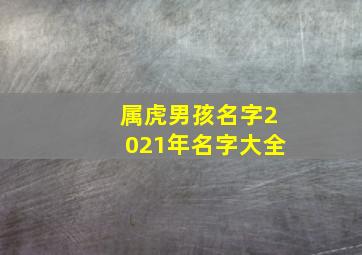 属虎男孩名字2021年名字大全